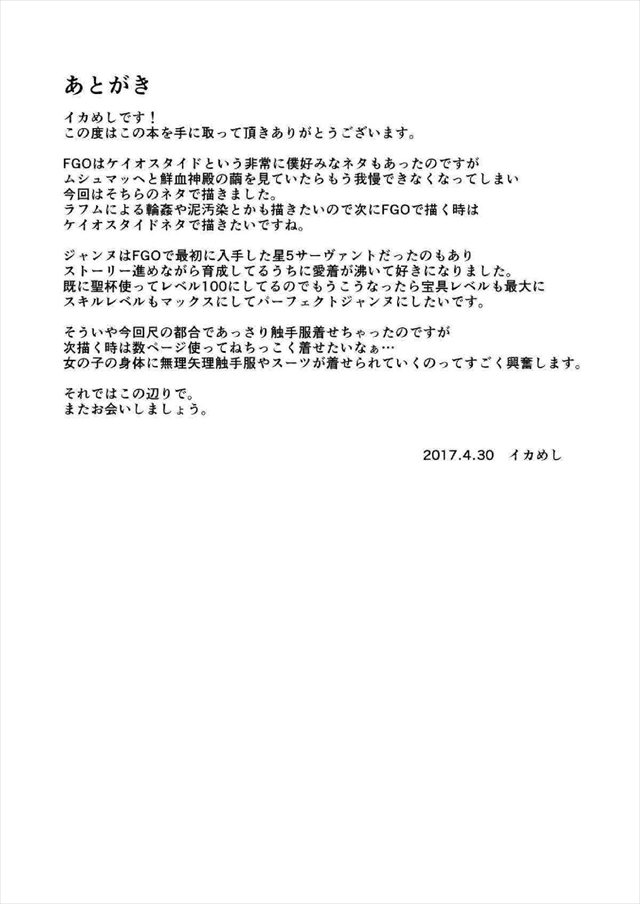 あとがき

イカめしです！
この度はこの本を手に取って頂きありがとうございます。

FGOはケイオスタイドという非常に僕好みなネタもあったのですが
ムシュマッヘと鮮血神殿の繭を見ていたらもう我慢できなくなってしまい
今回はそちらのネタで描きました。
ラフムによる輪姦や泥汚染とかも描きたいので次にFGOで描く時は
ケイオスタイドネタで描きたいですね。

ジャンヌはFGOで最初に入手した星5サーヴァントだったのもあり
ストーリー進めながら育成してるうちに愛着が沸いて好きになりました。
既に聖杯使ってレベル100にしてるのでもうこうなったら宝具レベルも最大に
スキルレベルもマックスにしてパーフェクトジャンヌにしたいです。

そういや今回尺の都合であっさり触手服着せちゃったのですが
次描く時は数ページ使ってねちっこく着せたいなぁ…
女の子の身体に無理矢理触手服やスーツが着せられていくのってすごく興奮します。

それではこの辺りで。
またお会いしましょう。

2017.4.30　イカめし